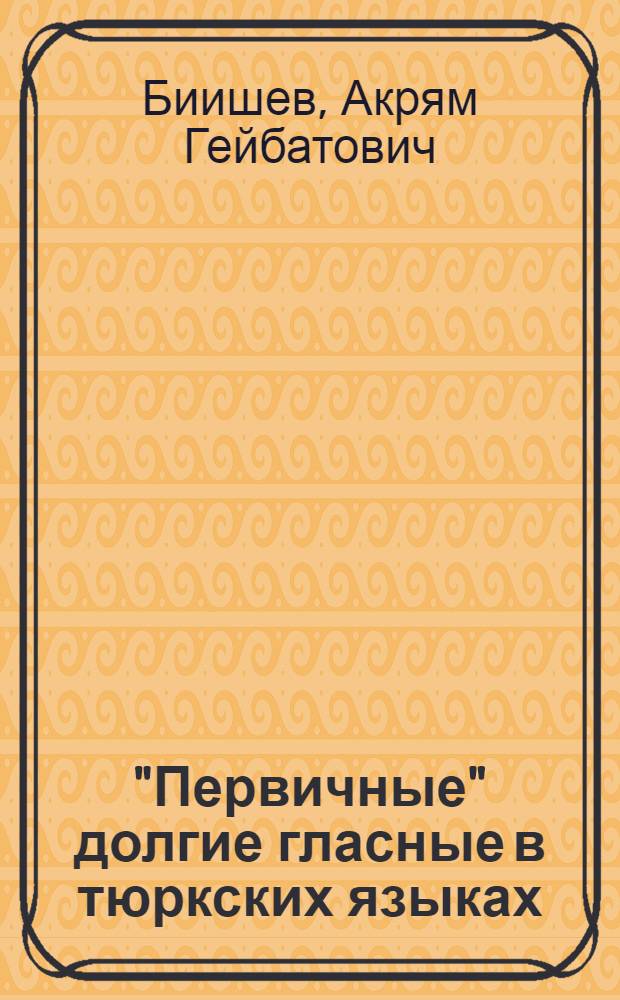 Биишев, Акрям Гейбатович

"Первичные" долгие гласные в тюркских языках